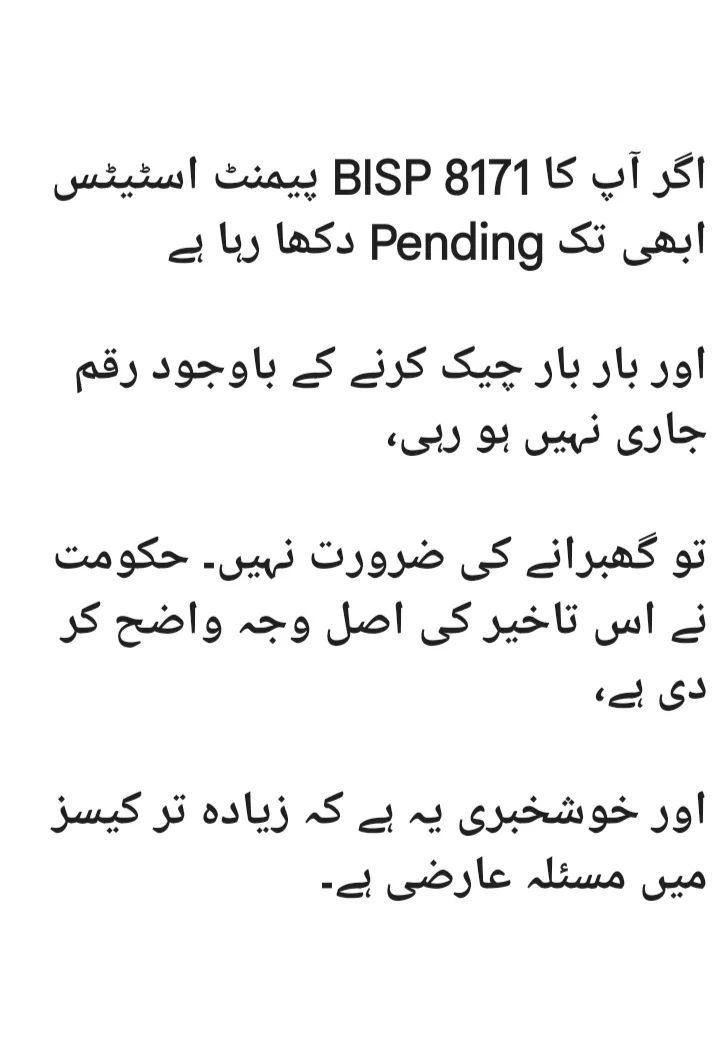 اگر آپ کا BISP 8171 پیمنٹ اسٹیٹس ابھی تک Pending دکھا رہا ہے

اور بار بار چیک کرنے کے باوجود رقم جاری نہیں ہو رہی،

تو گھبرانے کی ضرورت نہیں۔ حکومت نے اس تاخیر کی اصل وجہ واضح کر دی ہے،

اور خوشخبری یہ ہے کہ زیادہ تر کیسز میں مسئلہ عارضی ہے۔